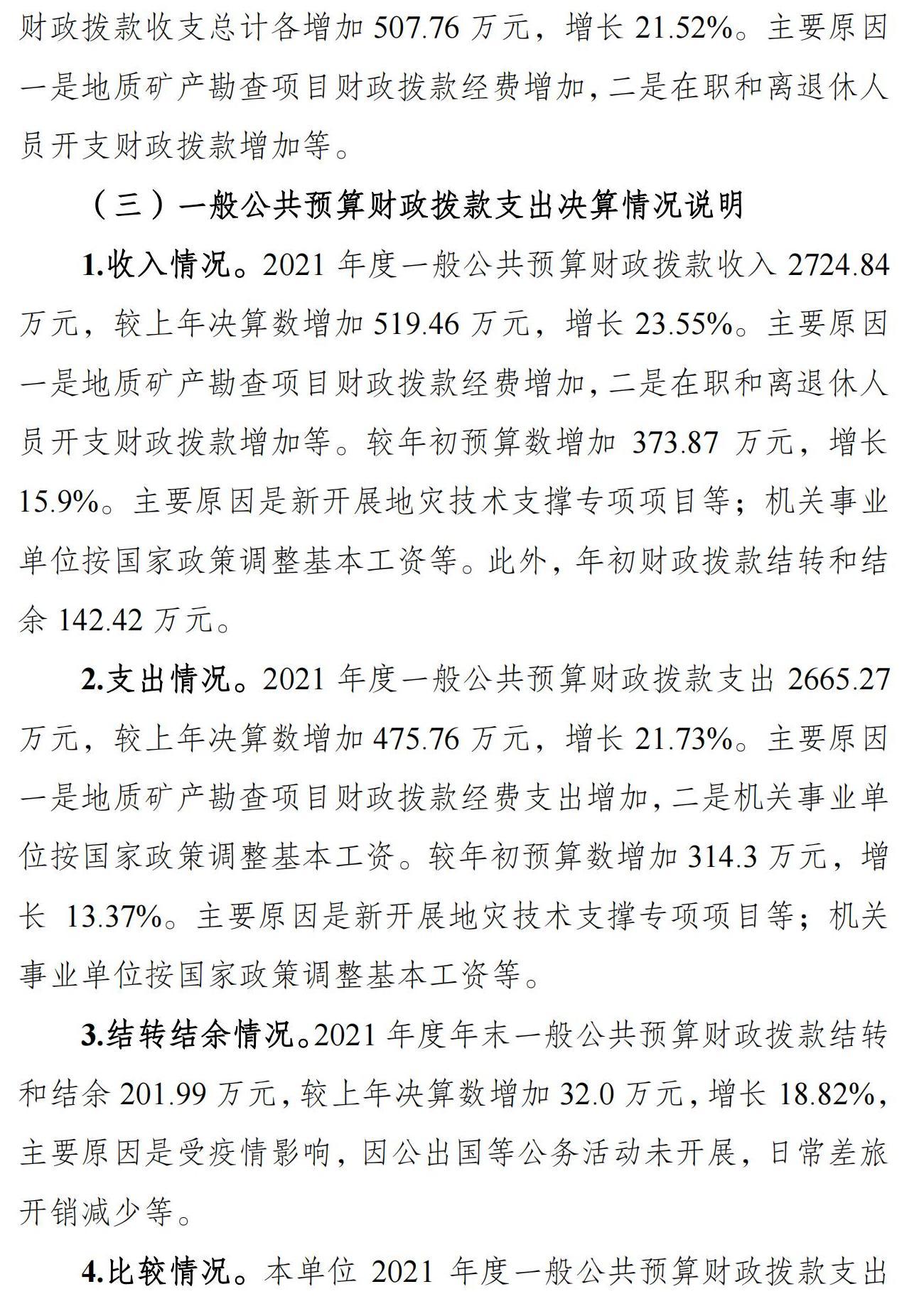 财政拨款收支总计各增加 507.76 万元，增长 21.52%。主要原因一是地质矿产勘查项目财政拨款经费增加，二是在职和离退休人员开支财政拨款增加等。

（三）一般公共预算财政拨款支出决算情况说明

1.收入情况。2021 年度一般公共预算财政拨款收入 2724.84 万元，较上年决算数增加 519.46 万元，增长 23.55%。主要原因一是地质矿产勘查项目财政拨款经费增加，二是在职和离退休人员开支财政拨款增加等。较年初预算数增加 373.87 万元，增长 15.9%。主要原因是新开展地灾技术支撑专项项目等；机关事业单位按国家政策调整基本工资等。此外，年初财政拨款结转和结余 142.42 万元。

2.支出情况。2021 年度一般公共预算财政拨款支出 2665.27 万元，较上年决算数增加 475.76 万元，增长 21.73%。主要原因一是地质矿产勘查项目财政拨款经费支出增加，二是机关事业单位按国家政策调整基本工资。较年初预算数增加 314.3 万元，增长 13.37%。主要原因是新开展地灾技术支撑专项项目等；机关事业单位按国家政策调整基本工资等。

3.结转结余情况。2021 年度年末一般公共预算财政拨款结转和结余 201.99 万元，较上年决算数增加 32.0 万元，增长 18.82%，主要原因是受疫情影响，因公出国等公务活动未开展，日常差旅开销减少等。

4.比较情况。本单位 2021 年度一般公共预算财政拨款支出